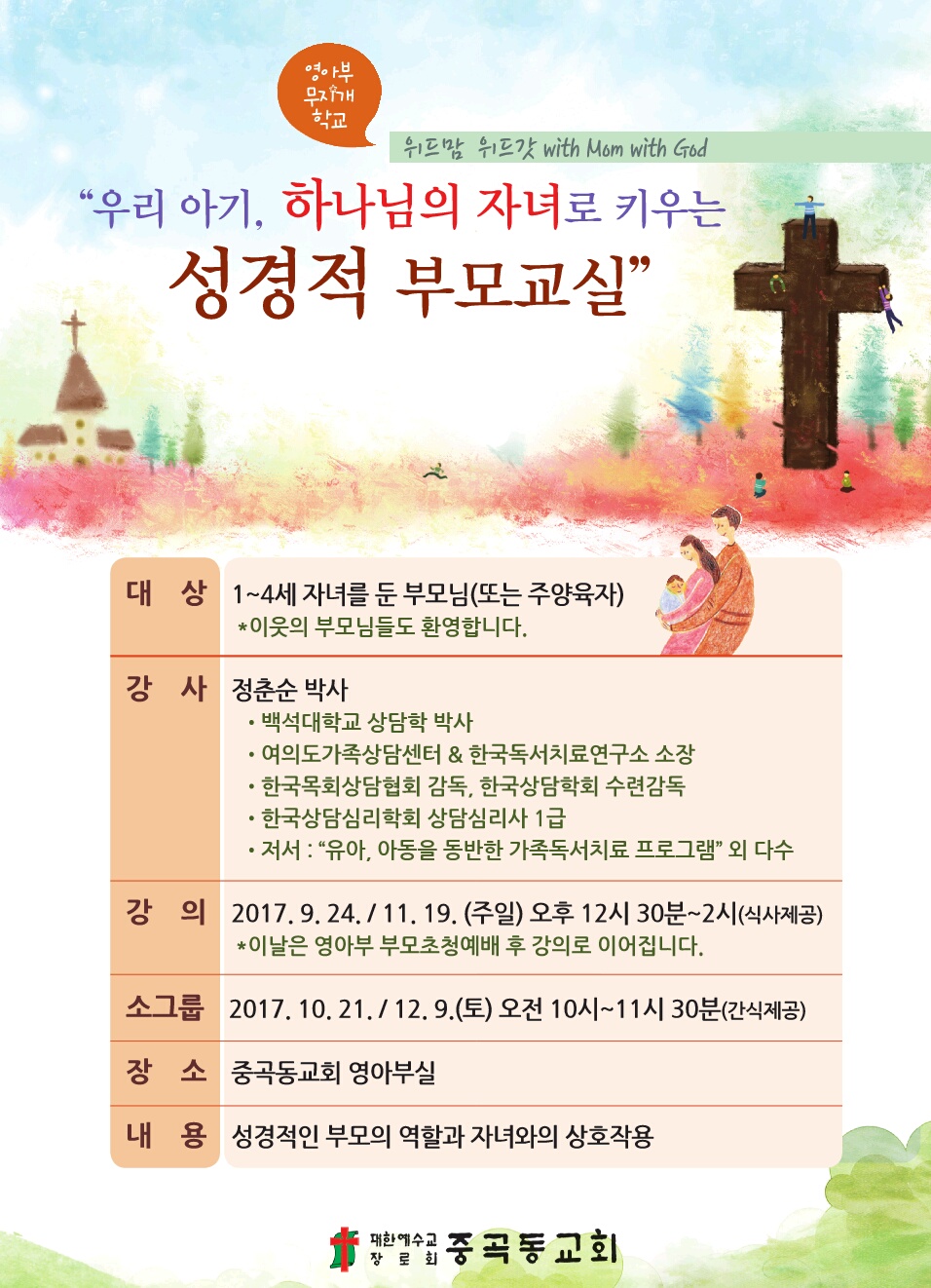 영아부 무지개 학교

위드맘 위드갓 with Mom with God

“우리 아기, 하나님의 자녀로 키우는 성경적 부모교실”

| 대 상 | 1~4세 자녀를 둔 부모님(또는 주양육자) *이웃의 부모님들도 환영합니다. |
|---|---|
| 강 사 | 정춘순 박사 • 백석대학교 상담학 박사 • 여의도가족상담센터 & 한국독서치료연구소 소장 • 한국목회상담협회 감독, 한국상담학회 수련감독 • 한국상담심리학회 상담심리사 1급 • 저서 : “유아, 아동을 동반한 가족독서치료 프로그램” 외 다수 |
| 강 의 | 2017. 9. 24. / 11. 19. (주일) 오후 12시 30분~2시(식사제공) *이날은 영아부 부모초청예배 후 강의로 이어집니다. |
| 소그룹 | 2017. 10. 21. / 12. 9.(토) 오전 10시~11시 30분(간식제공) |
| 장 소 | 중곡동교회 영아부실 |
| 내 용 | 성경적인 부모의 역할과 자녀와의 상호작용 |

대한예수교 장로회 중곡동교회